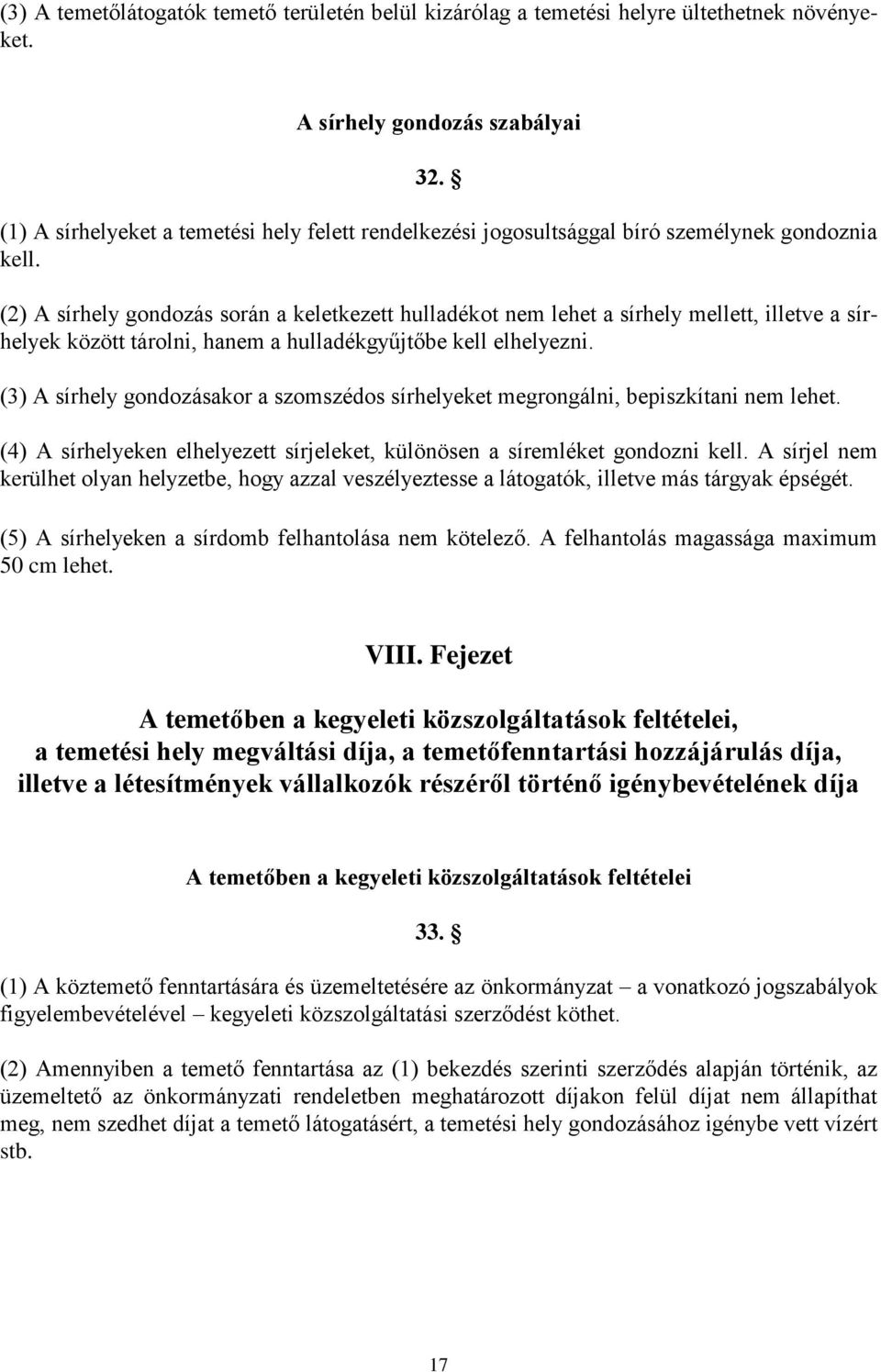 (3) A temetőlátogatók temető területén belül kizárólag a temetési helyre ültethetnek növényeket.

A sírhely gondozás szabályai

32. §

(1) A sírhelyeket a temetési hely felett rendelkezési jogosultsággal bíró személynek gondoznia kell.

(2) A sírhely gondozás során a keletkezett hulladékot nem lehet a sírhely mellett, illetve a sírhelyek között tárolni, hanem a hulladékgyűjtőbe kell elhelyezni.

(3) A sírhely gondozásakor a szomszédos sírhelyeket megrongálni, bepiszkítani nem lehet.

(4) A sírhelyeken elhelyezett sírjeleket, különösen a síremléket gondozni kell. A sírjel nem kerülhet olyan helyzetbe, hogy azzal veszélyeztesse a látogatók, illetve más tárgyak épségét.

(5) A sírhelyeken a sírdomb felhantolása nem kötelező. A felhantolás magassága maximum 50 cm lehet.

VIII. Fejezet

A temetőben a kegyeleti közszolgáltatások feltételei, a temetési hely megváltási díja, a temetőfenntartási hozzájárulás díja, illetve a létesítmények vállalkozók részéről történő igénybevételének díja

A temetőben a kegyeleti közszolgáltatások feltételei

33. §

(1) A köztemető fenntartására és üzemeltetésére az önkormányzat – a vonatkozó jogszabályok figyelembevételével – kegyeleti közszolgáltatási szerződést köthet.

(2) Amennyiben a temető fenntartása az (1) bekezdés szerinti szerződés alapján történik, az üzemeltető az önkormányzati rendeletben meghatározott díjakon felül díjat nem állapíthat meg, nem szedhet díjat a temető látogatásért, a temetési hely gondozásához igénybe vett vízért stb.

17